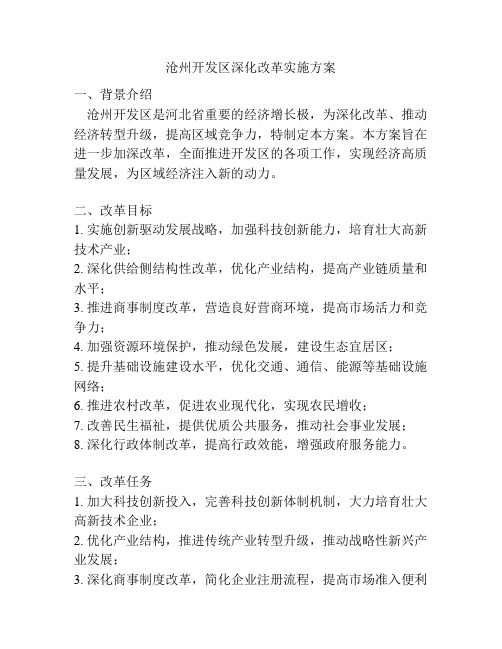 沧州开发区深化改革实施方案

一、背景介绍

沧州开发区是河北省重要的经济增长极，为深化改革、推动经济转型升级，提高区域竞争力，特制定本方案。本方案旨在进一步加深改革，全面推进开发区的各项工作，实现经济高质量发展，为区域经济注入新的动力。

二、改革目标

1. 实施创新驱动发展战略，加强科技创新能力，培育壮大高新技术产业；

2. 深化供给侧结构性改革，优化产业结构，提高产业链质量和水平；

3. 推进商事制度改革，营造良好营商环境，提高市场活力和竞争力；

4. 加强资源环境保护，推动绿色发展，建设生态宜居区；

5. 提升基础设施建设水平，优化交通、通信、能源等基础设施网络；

6. 推进农村改革，促进农业现代化，实现农民增收；

7. 改善民生福祉，提供优质公共服务，推动社会事业发展；

8. 深化行政体制改革，提高行政效能，增强政府服务能力。

三、改革任务

1. 加大科技创新投入，完善科技创新体制机制，大力培育壮大高新技术企业；

2. 优化产业结构，推进传统产业转型升级，推动战略性新兴产业发展；

3. 深化商事制度改革，简化企业注册流程，提高市场准入便利